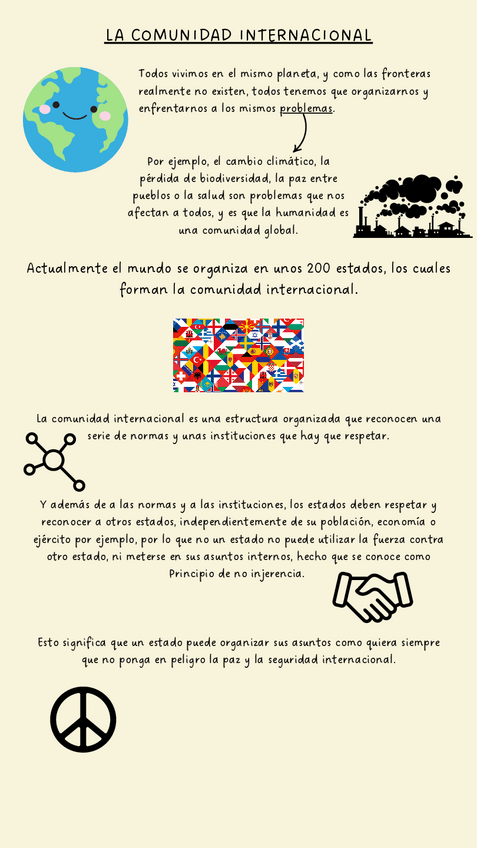 LA COMUNIDAD INTERNACIONAL

Todos vivimos en el mismo planeta, y como las fronteras realmente no existen, todos tenemos que organizarnos y enfrentarnos a los mismos problemas.

Por ejemplo, el cambio climático, la pérdida de biodiversidad, la paz entre pueblos o la salud son problemas que nos afectan a todos, y es que la humanidad es una comunidad global.

Actualmente el mundo se organiza en unos 200 estados, los cuales forman la comunidad internacional.

La comunidad internacional es una estructura organizada que reconocen una serie de normas y unas instituciones que hay que respetar.

Y además de a las normas y a las instituciones, los estados deben respetar y reconocer a otros estados, independientemente de su población, economía o ejército por ejemplo, por lo que no un estado no puede utilizar la fuerza contra otro estado, ni meterse en sus asuntos internos, hecho que se conoce como Principio de no injerencia.

Esto significa que un estado puede organizar sus asuntos como quiera siempre que no ponga en peligro la paz y la seguridad internacional.